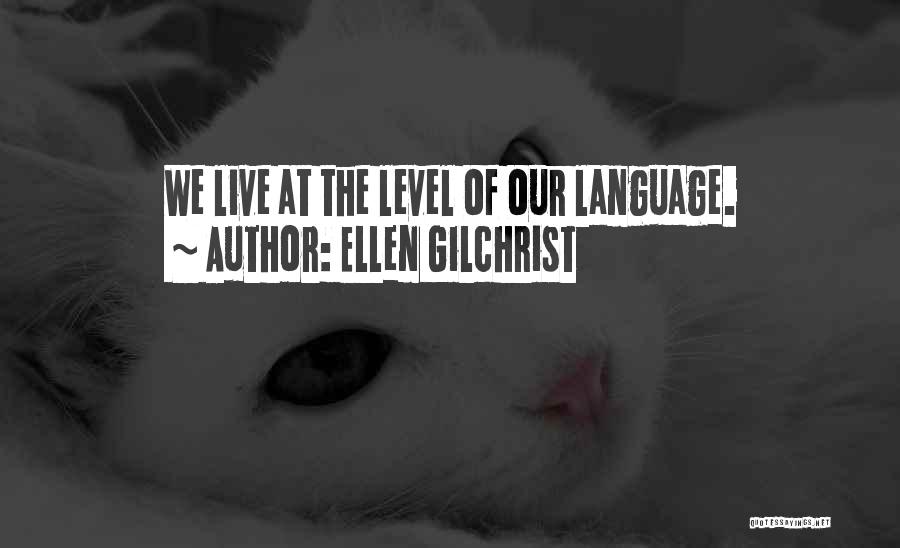 WE LIVE AT THE LEVEL OF OUR LANGUAGE.
~ AUTHOR: ELLEN GILCHRIST

QUOTESSAYINGS.NET